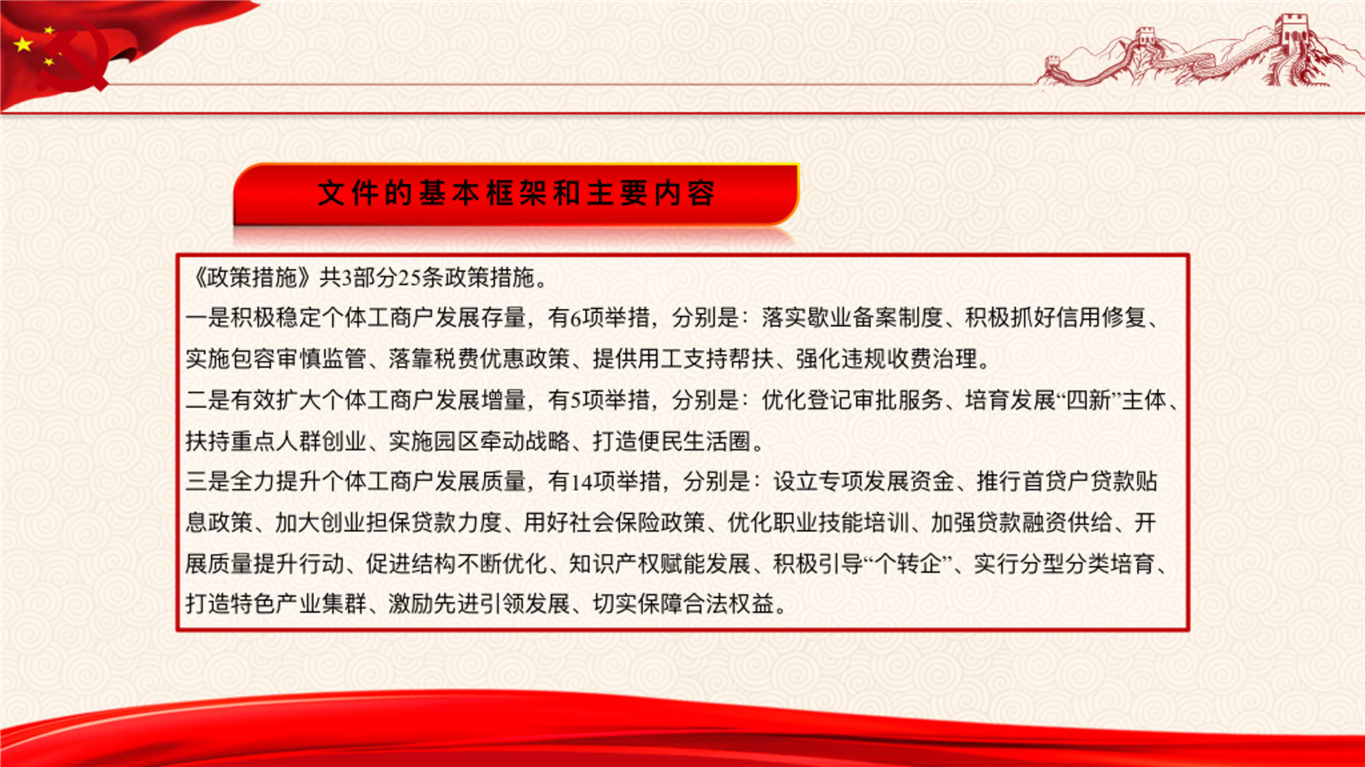 文件的基本框架和主要内容

《政策措施》共3部分25条政策措施。
一是积极稳定个体工商户发展存量，有6项举措，分别是：落实歇业备案制度、积极抓好信用修复、实施包容审慎监管、落靠税费优惠政策、提供用工支持帮扶、强化违规收费治理。
二是有效扩大个体工商户发展增量，有5项举措，分别是：优化登记审批服务、培育发展“四新”主体、扶持重点人群创业、实施园区牵动战略、打造便民生活圈。
三是全力提升个体工商户发展质量，有14项举措，分别是：设立专项发展资金、推行首贷户贷款贴息政策、加大创业担保贷款力度、用好社会保险政策、优化职业技能培训、加强贷款融资供给、开展质量提升行动、促进结构不断优化、知识产权赋能发展、积极引导“个转企”、实行分型分类培育、打造特色产业集群、激励先进引领发展、切实保障合法权益。